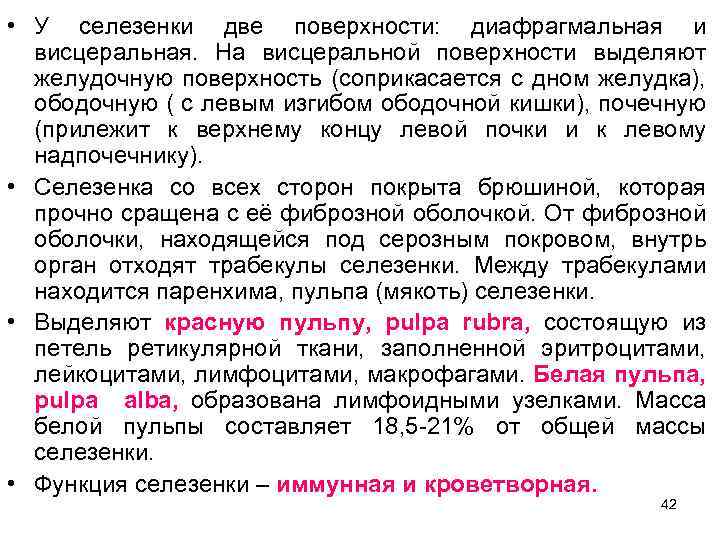 • У селезенки две поверхности: диафрагмальная и висцеральная. На висцеральной поверхности выделяют желудочную поверхность (соприкасается с дном желудка), ободочную ( с левым изгибом ободочной кишки), почечную (прилежит к верхнему концу левой почки и к левому надпочечнику).

• Селезенка со всех сторон покрыта брюшиной, которая прочно сращена с её фиброзной оболочкой. От фиброзной оболочки, находящейся под серозным покровом, внутрь орган отходят трабекулы селезенки. Между трабекулами находится паренхима, пульпа (мякоть) селезенки.

• Выделяют красную пульпу, pulpa rubra, состоящую из петель ретикулярной ткани, заполненной эритроцитами, лейкоцитами, лимфоцитами, макрофагами. Белая пульпа, pulpa alba, образована лимфоидными узелками. Масса белой пульпы составляет 18,5-21% от общей массы селезенки.

• Функция селезенки – иммунная и кроветворная.

42